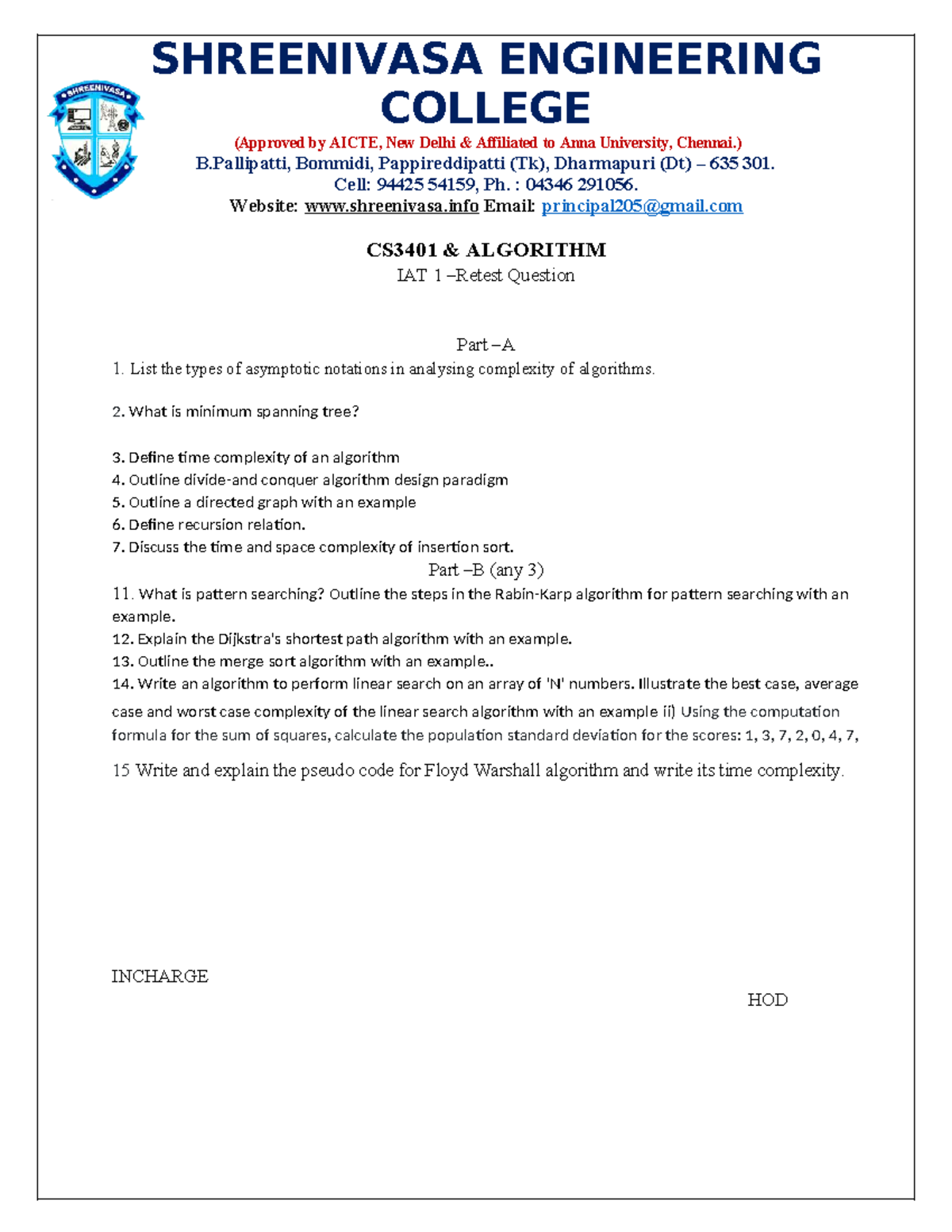 SHREENIVASA

SHREENIVASA ENGINEERING COLLEGE

(Approved by AICTE, New Delhi & Affiliated to Anna University, Chennai.)
B.Pallipatti, Bommidi, Pappireddipatti (Tk), Dharmapuri (Dt) – 635 301.
Cell: 94425 54159, Ph. : 04346 291056.
Website: www.shreenivasa.info Email: principal205@gmail.com

CS3401 & ALGORITHM
IAT 1 –Retest Question

Part –A
1. List the types of asymptotic notations in analysing complexity of algorithms.

2. What is minimum spanning tree?

3. Define time complexity of an algorithm
4. Outline divide-and conquer algorithm design paradigm
5. Outline a directed graph with an example
6. Define recursion relation.
7. Discuss the time and space complexity of insertion sort.

Part –B (any 3)
11. What is pattern searching? Outline the steps in the Rabin-Karp algorithm for pattern searching with an example.
12. Explain the Dijkstra's shortest path algorithm with an example.
13. Outline the merge sort algorithm with an example..
14. Write an algorithm to perform linear search on an array of 'N' numbers. Illustrate the best case, average case and worst case complexity of the linear search algorithm with an example ii) Using the computation formula for the sum of squares, calculate the population standard deviation for the scores: 1, 3, 7, 2, 0, 4, 7,

15 Write and explain the pseudo code for Floyd Warshall algorithm and write its time complexity.

INCHARGE

HOD